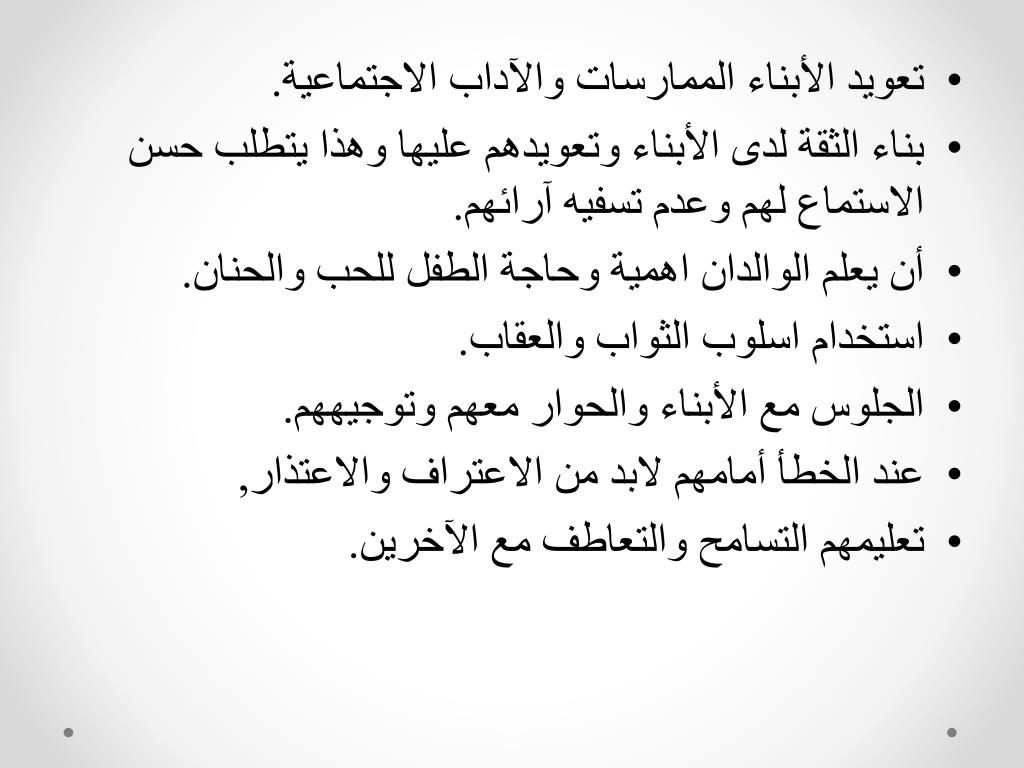 • تعويد الأبناء الممارسات والآداب الاجتماعية.
• بناء الثقة لدى الأبناء وتعويدهم عليها وهذا يتطلب حسن الاستماع لهم وعدم تسفيه آرائهم.
• أن يعلم الوالدان اهمية وحاجة الطفل للحب والحنان.
• استخدام اسلوب الثواب والعقاب.
• الجلوس مع الأبناء والحوار معهم وتوجيههم.
• عند الخطأ أمامهم لابد من الاعتراف والاعتذار,
• تعليمهم التسامح والتعاطف مع الآخرين.